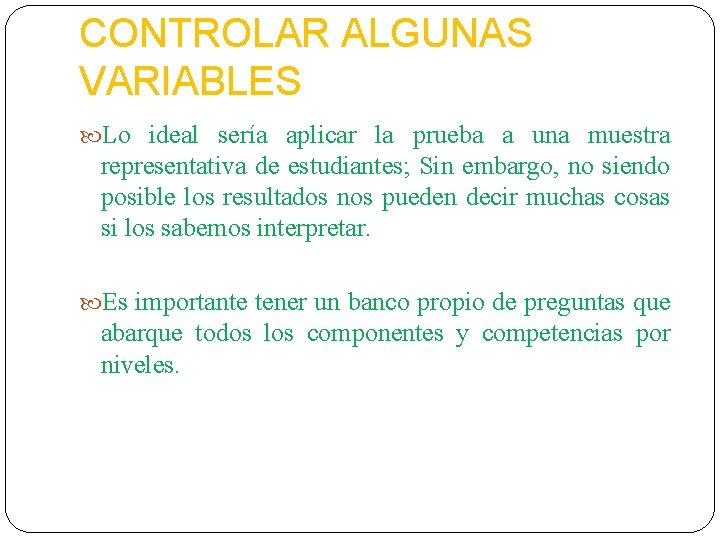 CONTROLAR ALGUNAS VARIABLES

Lo ideal sería aplicar la prueba a una muestra representativa de estudiantes; Sin embargo, no siendo posible los resultados nos pueden decir muchas cosas si los sabemos interpretar.

Es importante tener un banco propio de preguntas que abarque todos los componentes y competencias por niveles.